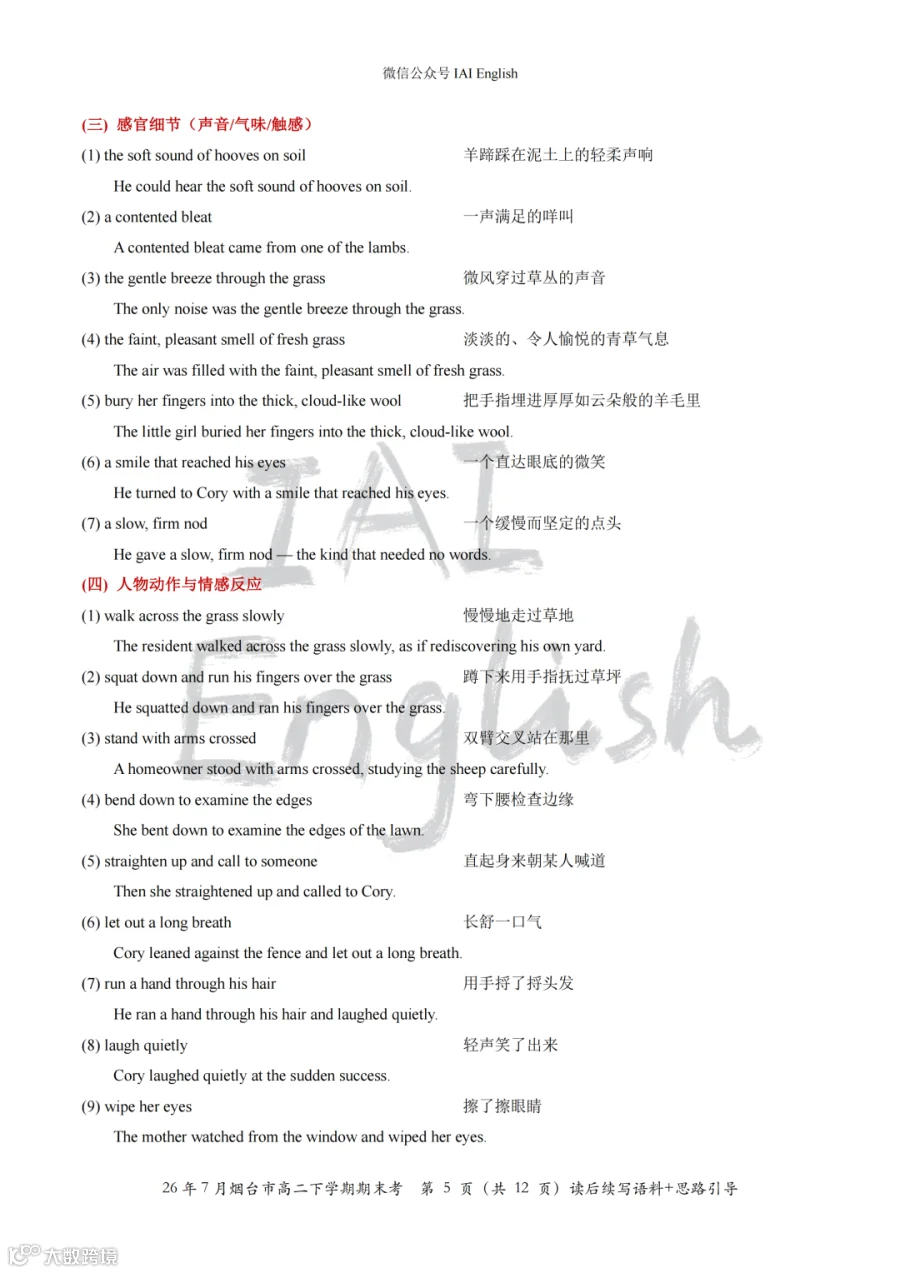 微信公众号 IAI English

(三) 感官细节（声音/气味/触感）

(1) the soft sound of hooves on soil 羊蹄踩在泥土上的轻柔声响

He could hear the soft sound of hooves on soil.

(2) a contented bleat 一声满足的咩叫

A contented bleat came from one of the lambs.

(3) the gentle breeze through the grass 微风穿过草丛的声音

The only noise was the gentle breeze through the grass.

(4) the faint, pleasant smell of fresh grass 淡淡的、令人愉悦的青草气息

The air was filled with the faint, pleasant smell of fresh grass.

(5) bury her fingers into the thick, cloud-like wool 把手指埋进厚厚如云朵般的羊毛里

The little girl buried her fingers into the thick, cloud-like wool.

(6) a smile that reached his eyes 一个直达眼底的微笑

He turned to Cory with a smile that reached his eyes.

(7) a slow, firm nod 一个缓慢而坚定的点头

He gave a slow, firm nod — the kind that needed no words.

(四) 人物动作与情感反应

(1) walk across the grass slowly 慢慢地走过草地

The resident walked across the grass slowly, as if rediscovering his own yard.

(2) squat down and run his fingers over the grass 蹲下来用手指抚过草坪

He squatted down and ran his fingers over the grass.

(3) stand with arms crossed 双臂交叉站在那里

A homeowner stood with arms crossed, studying the sheep carefully.

(4) bend down to examine the edges 弯下腰检查边缘

She bent down to examine the edges of the lawn.

(5) straighten up and call to someone 直起身来朝某人喊道

Then she straightened up and called to Cory.

(6) let out a long breath 长舒一口气

Cory leaned against the fence and let out a long breath.

(7) run a hand through his hair 用手捋了捋头发

He ran a hand through his hair and laughed quietly.

(8) laugh quietly 轻声笑了出来

Cory laughed quietly at the sudden success.

(9) wipe her eyes 擦了擦眼睛

The mother watched from the window and wiped her eyes.

26 年 7 月烟台市高二下学期期末考 第 5 页（共 12 页）读后续写语料+思路引导

IAI English

大数跨境